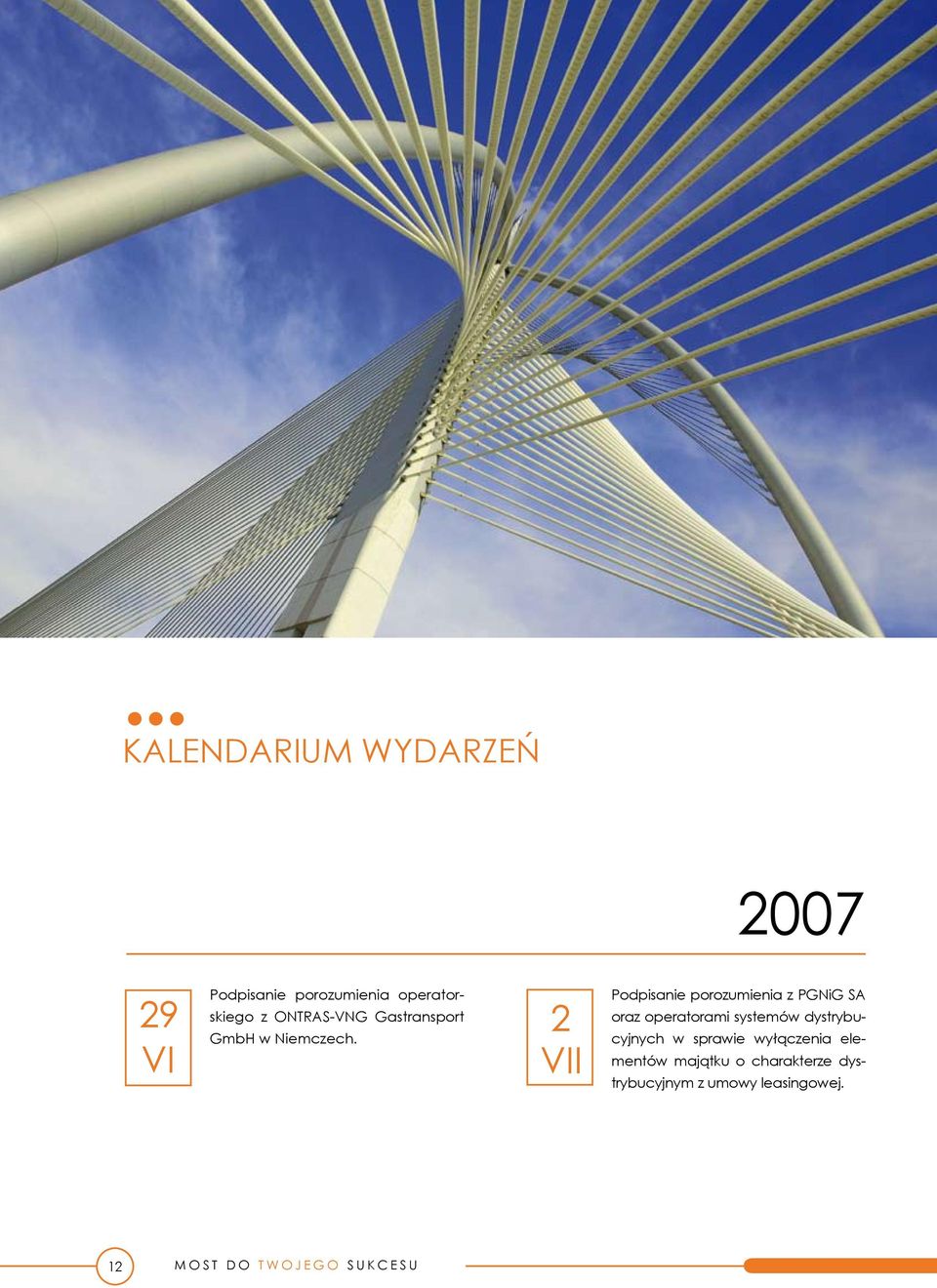 KALENDARIUM WYDARZEŃ

2007

29
VI

Podpisanie porozumienia operatorskiego z ONTRAS-VNG Gastransport GmbH w Niemczech.

2
VII

Podpisanie porozumienia z PGNiG SA oraz operatorami systemów dystrybucyjnych w sprawie wyłączenia elementów majątku o charakterze dystrybucyjnym z umowy leasingowej.

12 MOST DO TWOJEGO SUKCESU